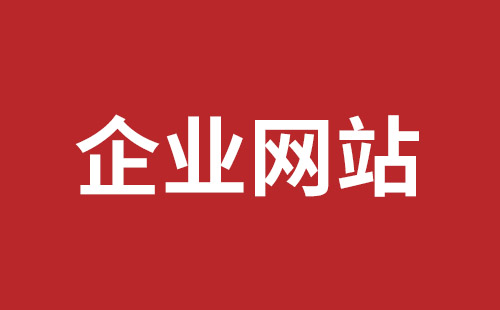 企业网站